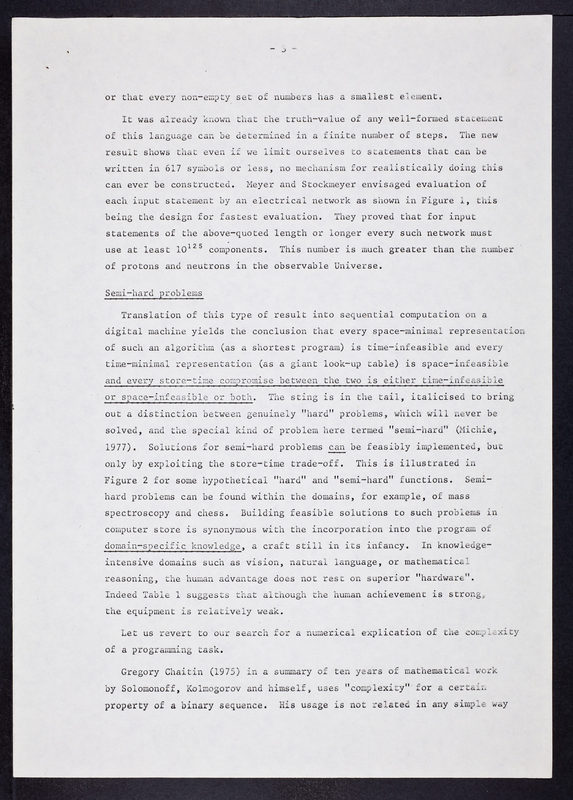 - 3 -

or that every non-empty set of numbers has a smallest element.

It was already known that the truth-value of any well-formed statement of this language can be determined in a finite number of steps. The new result shows that even if we limit ourselves to statements that can be written in 617 symbols or less, no mechanism for realistically doing this can ever be constructed. Meyer and Stockmeyer envisaged evaluation of each input statement by an electrical network as shown in Figure 1, this being the design for fastest evaluation. They proved that for input statements of the above-quoted length or longer every such network must use at least $10^{125}$ components. This number is much greater than the number of protons and neutrons in the observable Universe.

Semi-hard problems

Translation of this type of result into sequential computation on a digital machine yields the conclusion that every space-minimal representation of such an algorithm (as a shortest program) is time-infeasible and every time-minimal representation (as a giant look-up table) is space-infeasible and every store-time compromise between the two is either time-infeasible or space-infeasible or both. The sting is in the tail, italicised to bring out a distinction between genuinely "hard" problems, which will never be solved, and the special kind of problem here termed "semi-hard" (Michie, 1977). Solutions for semi-hard problems can be feasibly implemented, but only by exploiting the store-time trade-off. This is illustrated in Figure 2 for some hypothetical "hard" and "semi-hard" functions. Semi-hard problems can be found within the domains, for example, of mass spectroscopy and chess. Building feasible solutions to such problems in computer store is synonymous with the incorporation into the program of domain-specific knowledge, a craft still in its infancy. In knowledge-intensive domains such as vision, natural language, or mathematical reasoning, the human advantage does not rest on superior "hardware". Indeed Table 1 suggests that although the human achievement is strong, the equipment is relatively weak.

Let us revert to our search for a numerical explication of the complexity of a programming task.

Gregory Chaitin (1975) in a summary of ten years of mathematical work by Solomonoff, Kolmogorov and himself, uses "complexity" for a certain property of a binary sequence. His usage is not related in any simple way